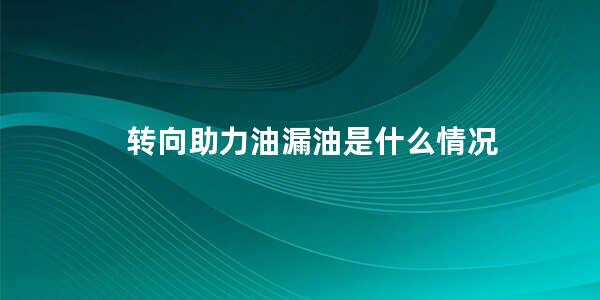 转向助力油漏油是什么情况